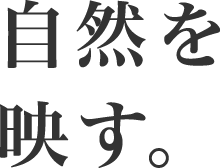 自然を
映す。